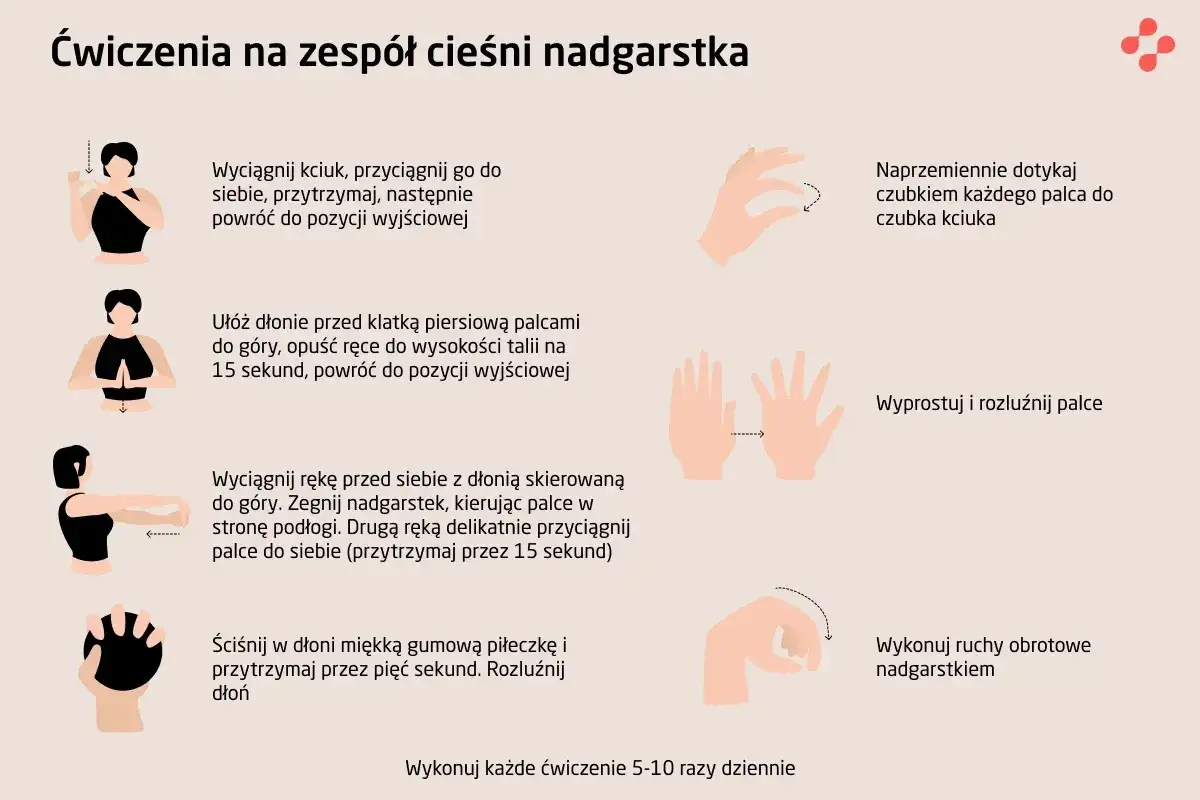 Ćwiczenia na zespół cieśni nadgarstka

Wyciągnij kciuk, przyciągnij go do siebie, przytrzymaj, następnie powróć do pozycji wyjściowej

Ułóż dłonie przed klatką piersiową palcami do góry, opuść ręce do wysokości talii na 15 sekund, powróć do pozycji wyjściowej

Wyciągnij rękę przed siebie z dłonią skierowaną do góry. Zegnij nadgarstek, kierując palce w stronę podłogi. Drugą ręką delikatnie przyciągnij palce do siebie (przytrzymaj przez 15 sekund)

Ściśnij w dłoni miękką gumową piłeczkę i przytrzymaj przez pięć sekund. Rozluźnij dłoń

Naprzemiennie dotykaj czubkiem każdego palca do czubka kciuka

Wyprostuj i rozluźnij palce

Wykonuj ruchy obrotowe nadgarstkiem

Wykonuj każde ćwiczenie 5-10 razy dziennie